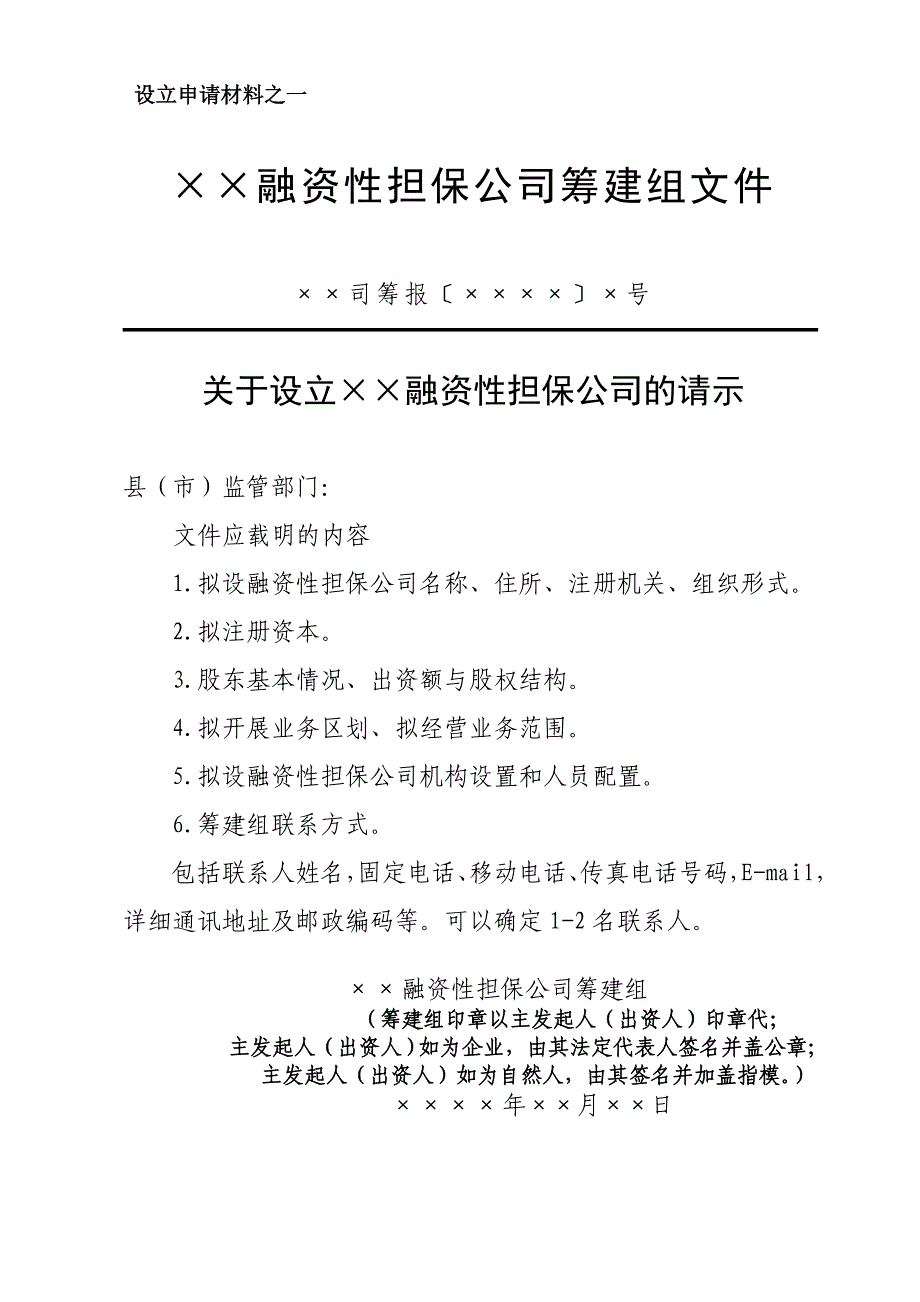 设立申请材料之一

××融资性担保公司筹建组文件

××司筹报〔××××〕×号

关于设立××融资性担保公司的请示

县（市）监管部门:

文件应载明的内容

1.拟设融资性担保公司名称、住所、注册机关、组织形式。

2.拟注册资本。

3.股东基本情况、出资额与股权结构。

4.拟开展业务区划、拟经营业务范围。

5.拟设融资性担保公司机构设置和人员配置。

6.筹建组联系方式。

包括联系人姓名,固定电话、移动电话、传真电话号码,E-mail,详细通讯地址及邮政编码等。可以确定1-2名联系人。

××融资性担保公司筹建组
（筹建组印章以主发起人（出资人）印章代;
主发起人（出资人）如为企业，由其法定代表人签名并盖公章;
主发起人（出资人）如为自然人，由其签名并加盖指模。）
××××年××月××日